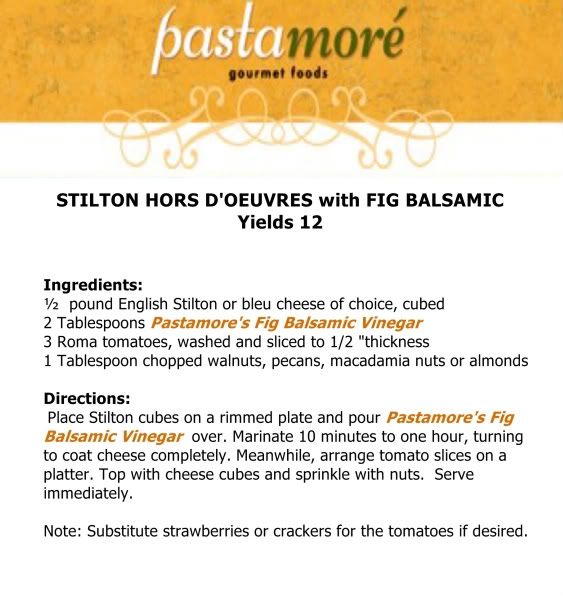 pastamoré
gourmet foods

STILTON HORS D'OEUVRES with FIG BALSAMIC
Yields 12

Ingredients:
½ pound English Stilton or bleu cheese of choice, cubed
2 Tablespoons Pastamore's Fig Balsamic Vinegar
3 Roma tomatoes, washed and sliced to 1/2 "thickness
1 Tablespoon chopped walnuts, pecans, macadamia nuts or almonds

Directions:
Place Stilton cubes on a rimmed plate and pour Pastamore's Fig Balsamic Vinegar over. Marinate 10 minutes to one hour, turning to coat cheese completely. Meanwhile, arrange tomato slices on a platter. Top with cheese cubes and sprinkle with nuts. Serve immediately.

Note: Substitute strawberries or crackers for the tomatoes if desired.